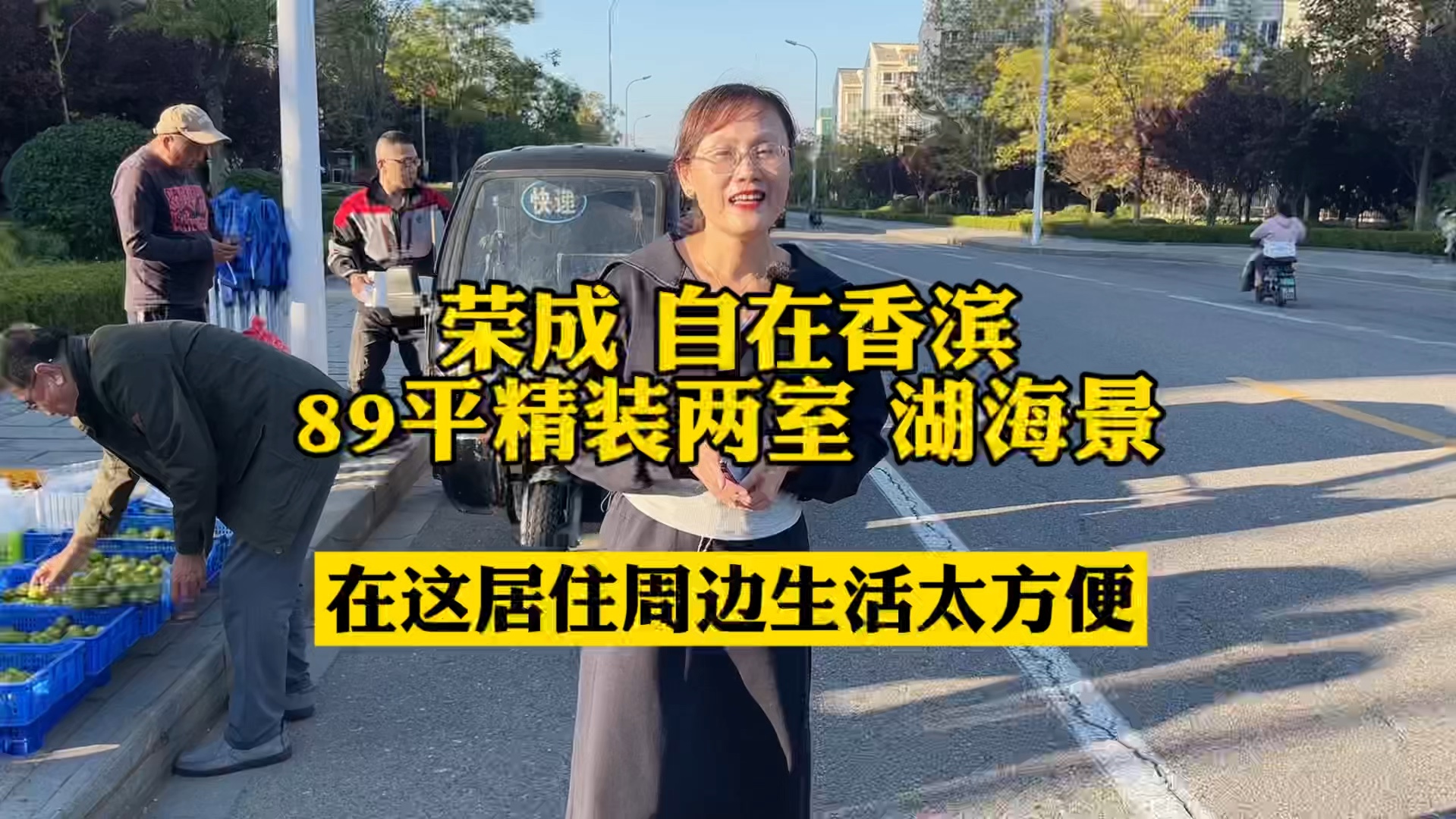 快递

荣成 自在香滨
89平精装两室 湖海景

在这居住周边生活太方便